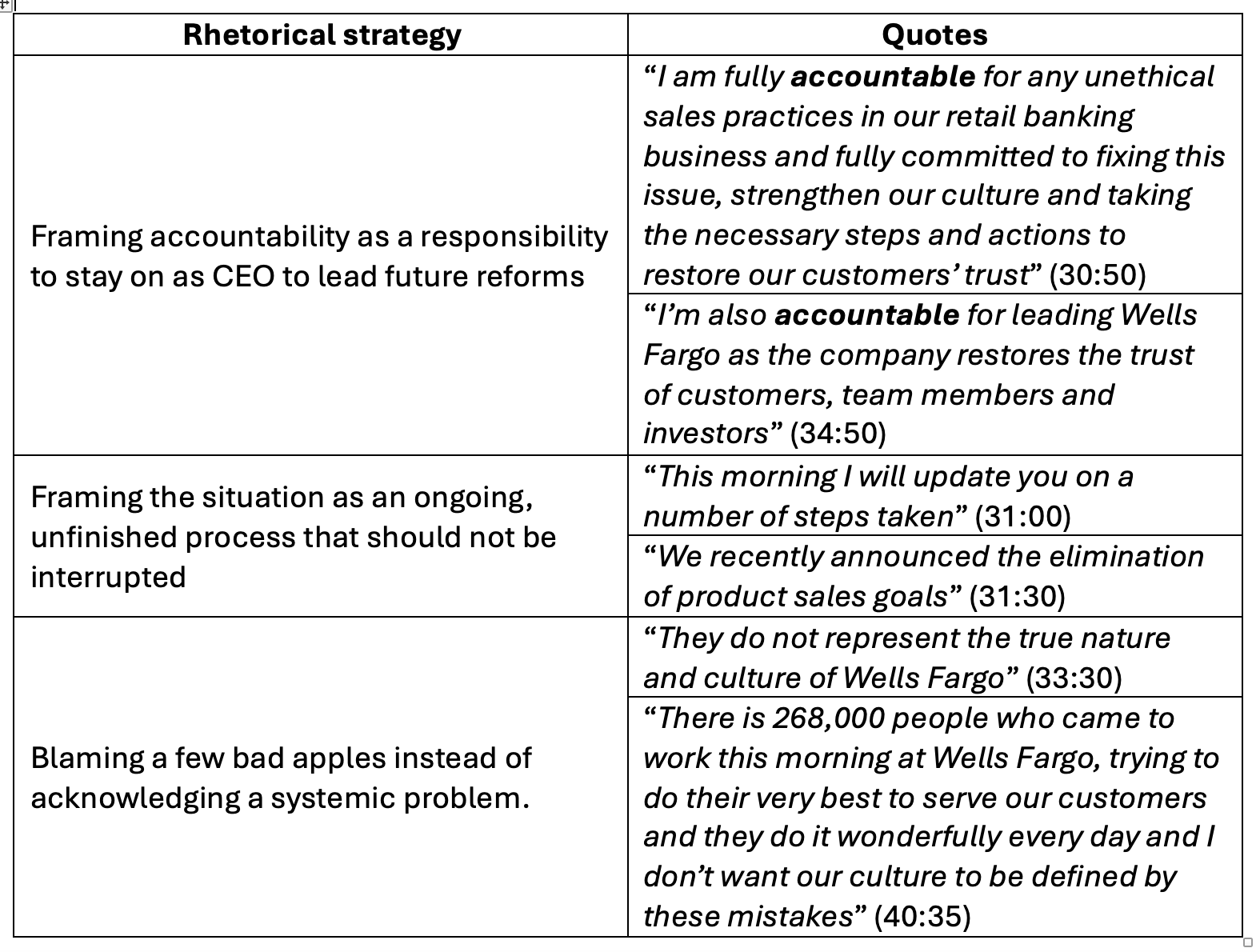 | Rhetorical strategy | Quotes |
|---|---|
| Framing accountability as a responsibility to stay on as CEO to lead future reforms | “I am fully accountable for any unethical sales practices in our retail banking business and fully committed to fixing this issue, strengthen our culture and taking the necessary steps and actions to restore our customers’ trust” (30:50) |
| | “I’m also accountable for leading Wells Fargo as the company restores the trust of customers, team members and investors” (34:50) |
| Framing the situation as an ongoing, unfinished process that should not be interrupted | “This morning I will update you on a number of steps taken” (31:00) |
| | “We recently announced the elimination of product sales goals” (31:30) |
| Blaming a few bad apples instead of acknowledging a systemic problem. | “They do not represent the true nature and culture of Wells Fargo” (33:30) |
| | “There is 268,000 people who came to work this morning at Wells Fargo, trying to do their very best to serve our customers and they do it wonderfully every day and I don’t want our culture to be defined by these mistakes” (40:35) |